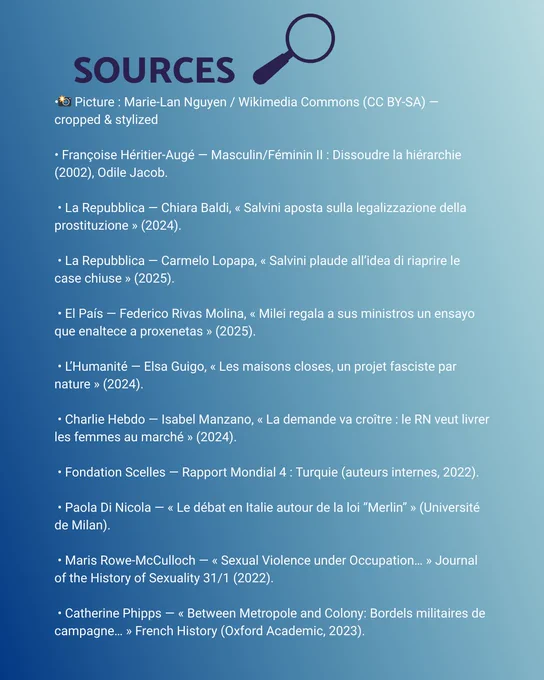 SOURCES

📸 Picture : Marie-Lan Nguyen / Wikimedia Commons (CC BY-SA) — cropped & stylized

• Françoise Héritier-Augé — Masculin/Féminin II : Dissoudre la hiérarchie (2002), Odile Jacob.

• La Repubblica — Chiara Baldi, « Salvini aposta sulla legalizzazione della prostituzione » (2024).

• La Repubblica — Carmelo Lopapa, « Salvini plaude all'idea di riaprire le case chiuse » (2025).

• El País — Federico Rivas Molina, « Milei regala a sus ministros un ensayo que enaltece a proxenetas » (2025).

• L'Humanité — Elsa Guigo, « Les maisons closes, un projet fasciste par nature » (2024).

• Charlie Hebdo — Isabel Manzano, « La demande va croître : le RN veut livrer les femmes au marché » (2024).

• Fondation Scelles — Rapport Mondial 4 : Turquie (auteurs internes, 2022).

• Paola Di Nicola — « Le débat en Italie autour de la loi "Merlin" » (Université de Milan).

• Maris Rowe-McCulloch — « Sexual Violence under Occupation… » Journal of the History of Sexuality 31/1 (2022).

• Catherine Phipps — « Between Metropole and Colony: Bordels militaires de campagne… » French History (Oxford Academic, 2023).